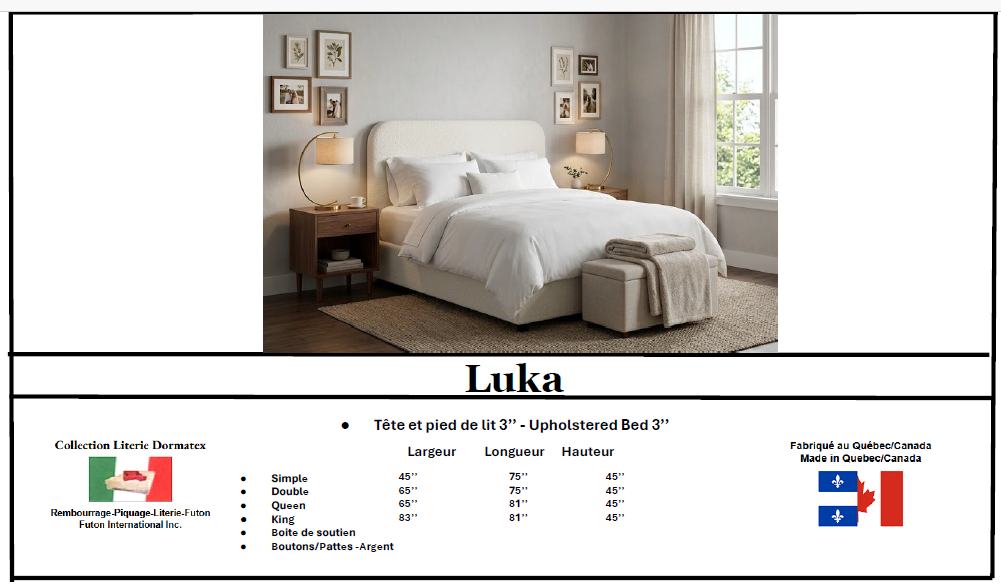 Luka

Collection Literie Dormatex

Rembourrage-Piquage-Literie-Futon
Futon International Inc.

• Tête et pied de lit 3'' - Upholstered Bed 3''

| | Largeur | Longueur | Hauteur |
|---|---|---|---|
| • Simple | 45'' | 75'' | 45'' |
| • Double | 65'' | 75'' | 45'' |
| • Queen | 65'' | 81'' | 45'' |
| • King | 83'' | 81'' | 45'' |

• Boite de soutien
• Boutons/Pattes -Argent

Fabriqué au Québec/Canada
Made in Quebec/Canada